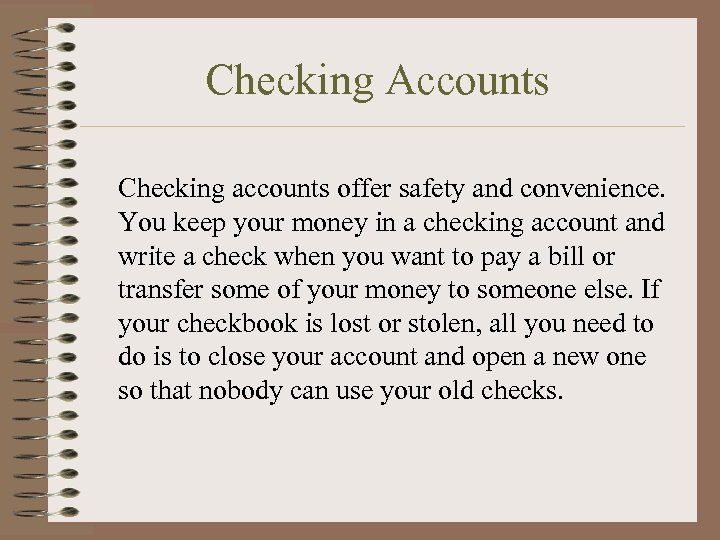 Checking Accounts

Checking accounts offer safety and convenience. You keep your money in a checking account and write a check when you want to pay a bill or transfer some of your money to someone else. If your checkbook is lost or stolen, all you need to do is to close your account and open a new one so that nobody can use your old checks.